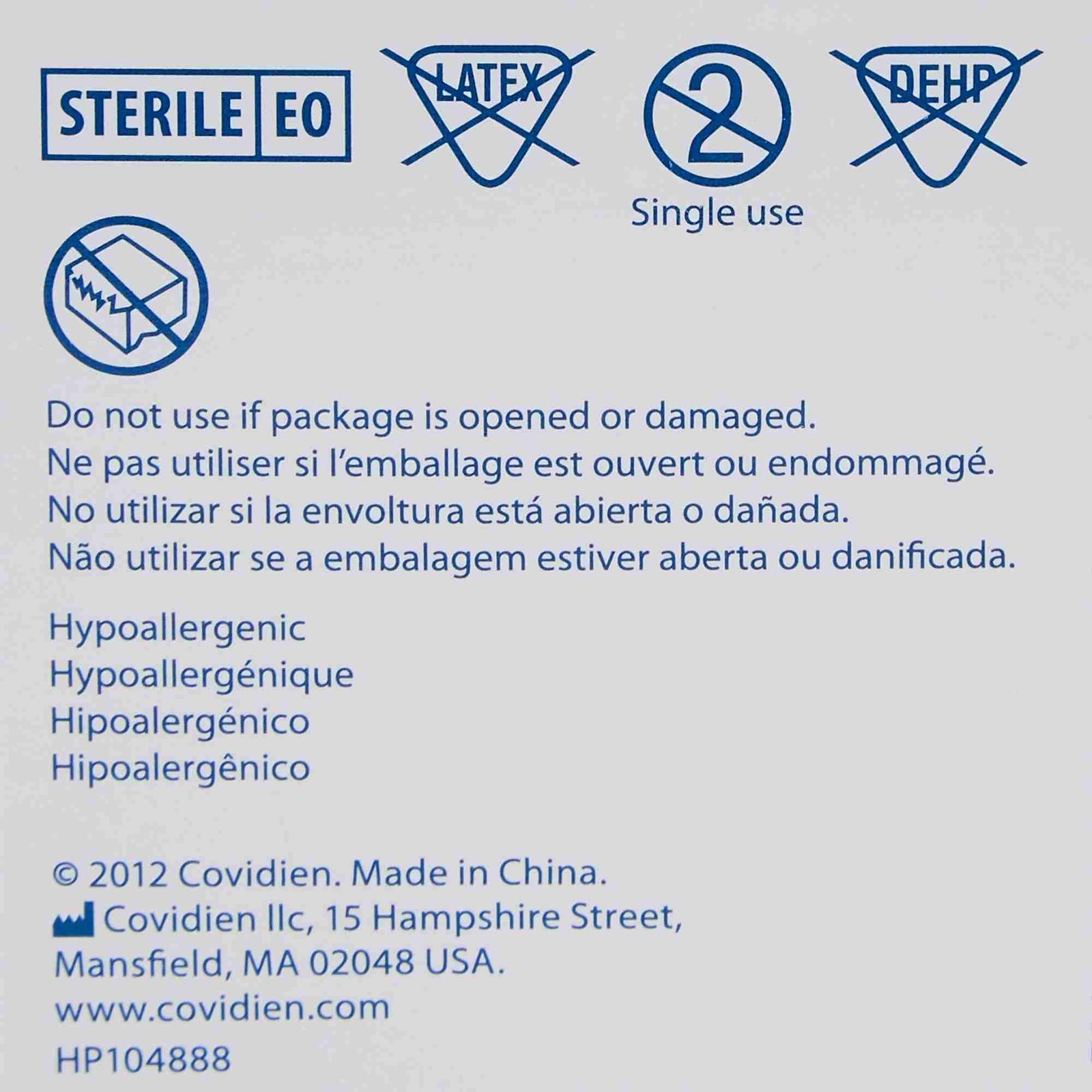 STERILE EO

LATEX

2

Single use

DEHP

Do not use if package is opened or damaged.
Ne pas utiliser si l'emballage est ouvert ou endommagé.
No utilizar si la envoltura está abierta o dañada.
Não utilizar se a embalagem estiver aberta ou danificada.

Hypoallergenic
Hypoallergénique
Hipoalergénico
Hipoalergênico

© 2012 Covidien. Made in China.
Covidien llc, 15 Hampshire Street,
Mansfield, MA 02048 USA.
www.covidien.com
HP104888